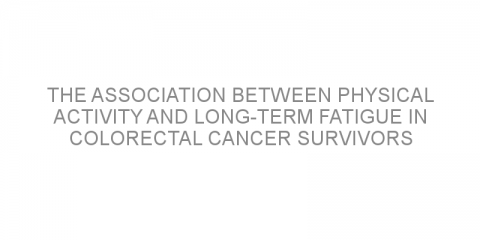 THE ASSOCIATION BETWEEN PHYSICAL ACTIVITY AND LONG-TERM FATIGUE IN COLORECTAL CANCER SURVIVORS